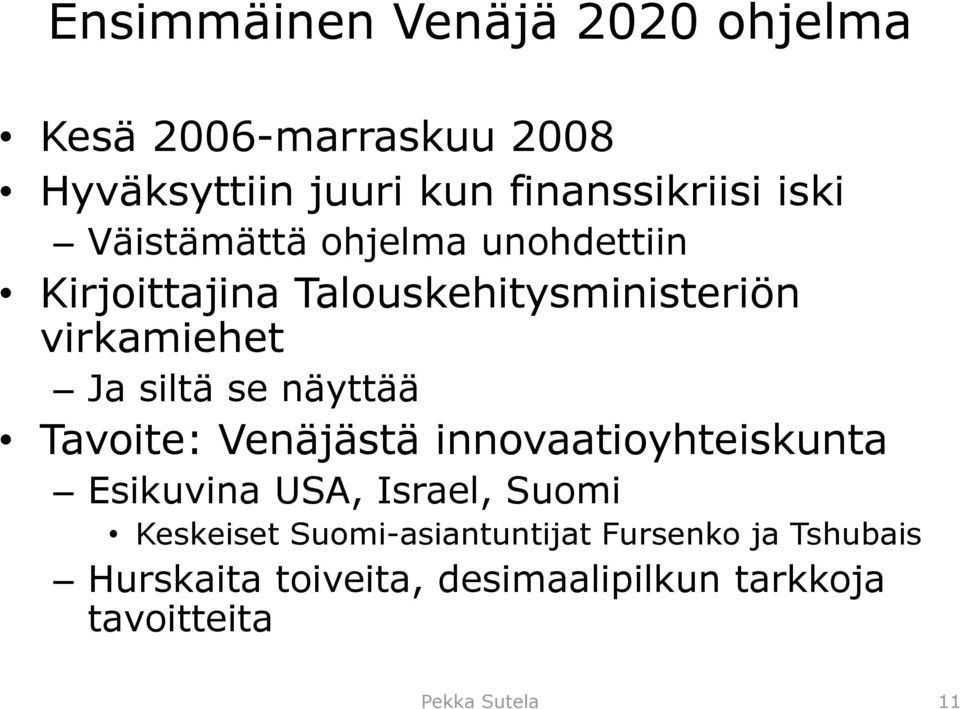 Ensimmäinen Venäjä 2020 ohjelma

• Kesä 2006-marraskuu 2008
• Hyväksyttiin juuri kun finanssikriisi iski
– Väistämättä ohjelma unohdettiin
• Kirjoittajina Talouskehitysministeriön virkamiehet
– Ja siltä se näyttää
• Tavoite: Venäjästä innovaatioyhteiskunta
– Esikuvina USA, Israel, Suomi
• Keskeiset Suomi-asiantuntijat Fursenko ja Tshubais
– Hurskaita toiveita, desimaalipilkun tarkkoja tavoitteita

Pekka Sutela

11